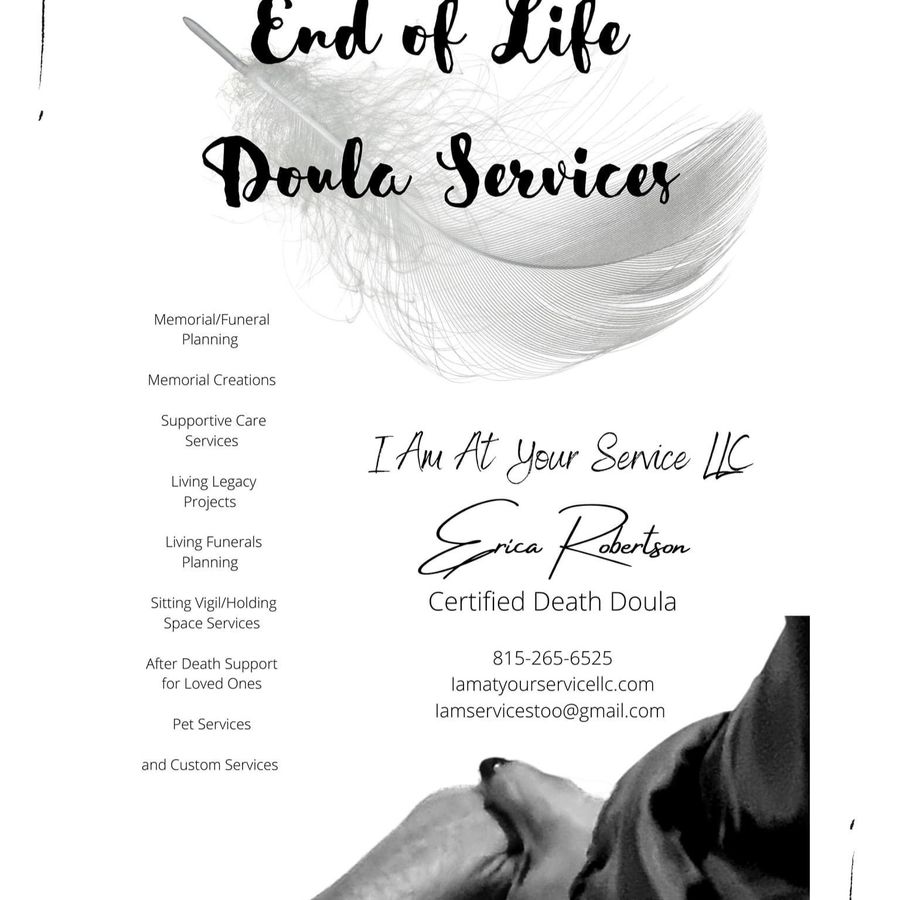 End of Life
Doula Services

Memorial/Funeral Planning

Memorial Creations

Supportive Care Services

Living Legacy Projects

Living Funerals Planning

Sitting Vigil/Holding Space Services

After Death Support for Loved Ones

Pet Services

and Custom Services

I Am At Your Service LLC

Erica Robertson

Certified Death Doula

815-265-6525
Iamatyourservicellc.com
Iamservicestoo@gmail.com